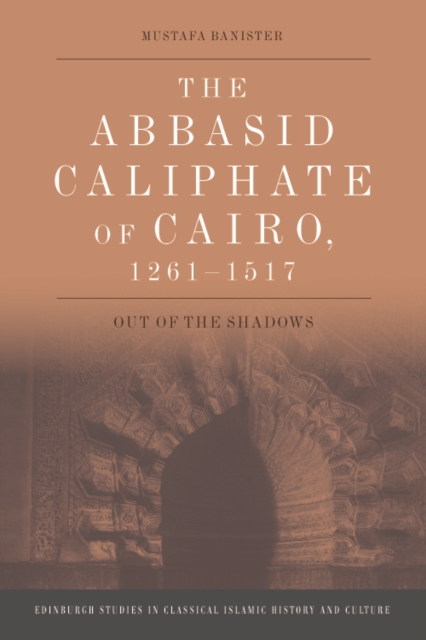 MUSTAFA BANISTER

THE ABBASID CALIPHATE OF CAIRO, 1261–1517

OUT OF THE SHADOWS

EDINBURGH STUDIES IN CLASSICAL ISLAMIC HISTORY AND CULTURE